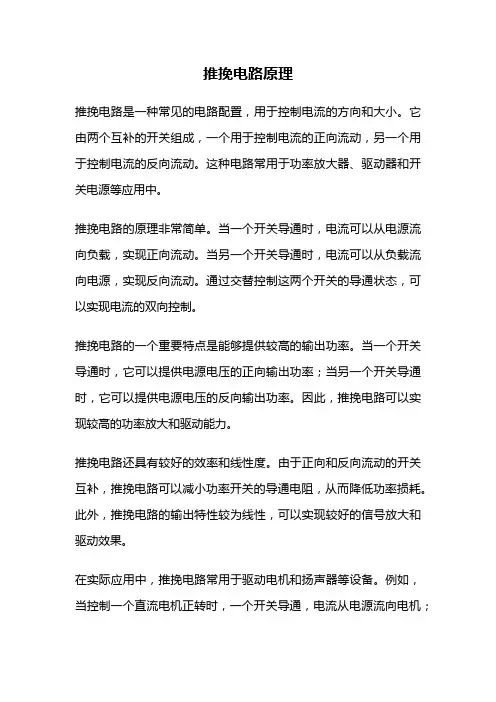 推挽电路原理

推挽电路是一种常见的电路配置，用于控制电流的方向和大小。它由两个互补的开关组成，一个用于控制电流的正向流动，另一个用于控制电流的反向流动。这种电路常用于功率放大器、驱动器和开关电源等应用中。

推挽电路的原理非常简单。当一个开关导通时，电流可以从电源流向负载，实现正向流动。当另一个开关导通时，电流可以从负载流向电源，实现反向流动。通过交替控制这两个开关的导通状态，可以实现电流的双向控制。

推挽电路的一个重要特点是能够提供较高的输出功率。当一个开关导通时，它可以提供电源电压的正向输出功率；当另一个开关导通时，它可以提供电源电压的反向输出功率。因此，推挽电路可以实现较高的功率放大和驱动能力。

推挽电路还具有较好的效率和线性度。由于正向和反向流动的开关互补，推挽电路可以减小功率开关的导通电阻，从而降低功率损耗。此外，推挽电路的输出特性较为线性，可以实现较好的信号放大和驱动效果。

在实际应用中，推挽电路常用于驱动电机和扬声器等设备。例如，当控制一个直流电机正转时，一个开关导通，电流从电源流向电机；